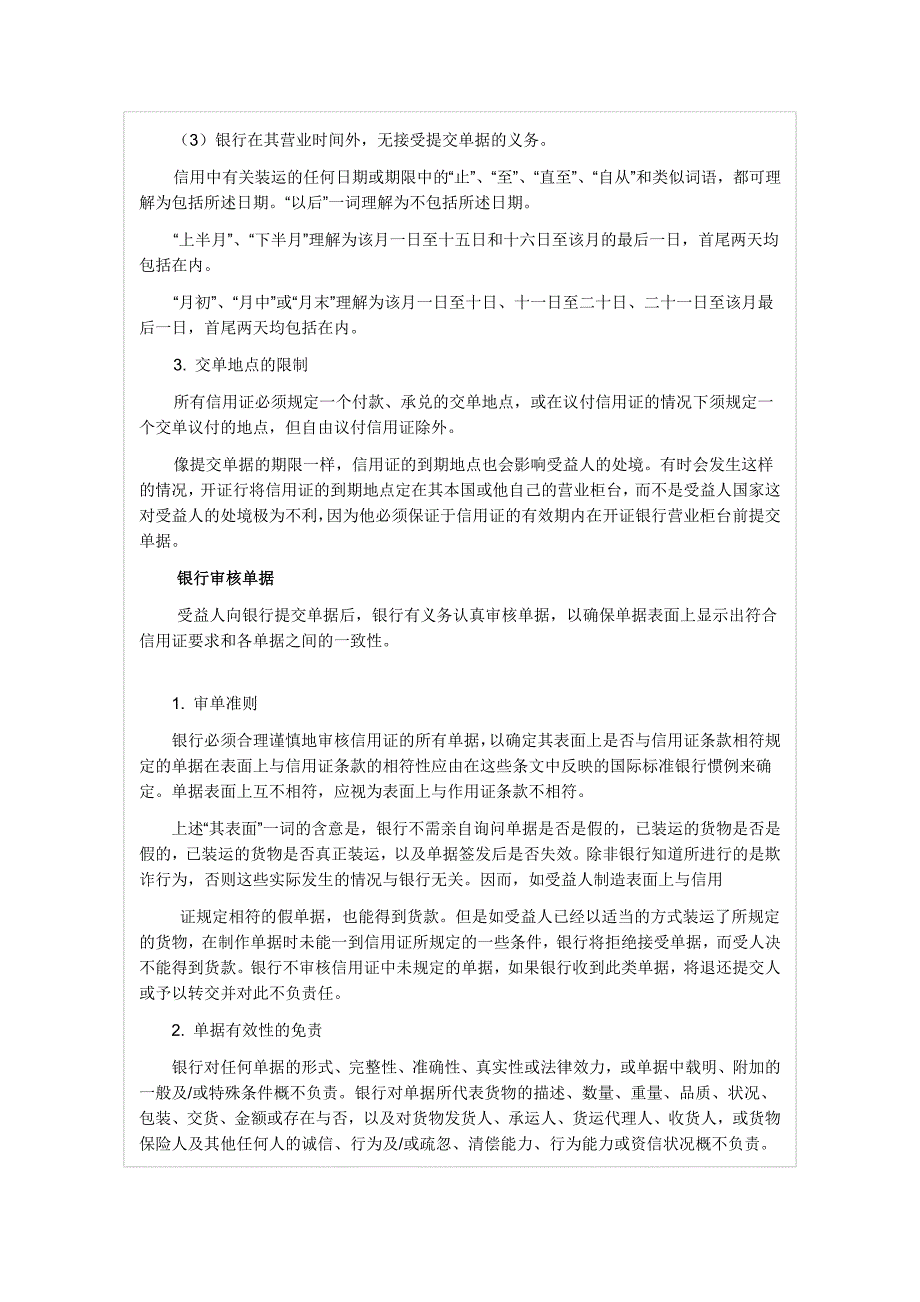 （3）银行在其营业时间外，无接受提交单据的义务。

信用中有关装运的任何日期或期限中的“止”、“至”、“直至”、“自从”和类似词语，都可理解为包括所述日期。“以后”一词理解为不包括所述日期。

“上半月”、“下半月”理解为该月一日至十五日和十六日至该月的最后一日，首尾两天均包括在内。

“月初”、“月中”或“月末”理解为该月一日至十日、十一日至二十日、二十一日至该月最后一日，首尾两天均包括在内。

3. 交单地点的限制

所有信用证必须规定一个付款、承兑的交单地点，或在议付信用证的情况下须规定一个交单议付的地点，但自由议付信用证除外。

像提交单据的期限一样，信用证的到期地点也会影响受益人的处境。有时会发生这样的情况，开证行将信用证的到期地点定在其本国或他自己的营业柜台，而不是受益人国家这对受益人的处境极为不利，因为他必须保证于信用证的有效期内在开证银行营业柜台前提交单据。

银行审核单据

受益人向银行提交单据后，银行有义务认真审核单据，以确保单据表面上显示出符合信用证要求和各单据之间的一致性。

1. 审单准则

银行必须合理谨慎地审核信用证的所有单据，以确定其表面上是否与信用证条款相符规定的单据在表面上与信用证条款的相符性应由在这些条文中反映的国际标准银行惯例来确定。单据表面上互不相符，应视为表面上与作用证条款不相符。

上述“其表面”一词的含意是，银行不需亲自询问单据是否是假的，已装运的货物是否是假的，已装运的货物是否真正装运，以及单据签发后是否失效。除非银行知道所进行的是欺诈行为，否则这些实际发生的情况与银行无关。因而，如受益人制造表面上与信用

证规定相符的假单据，也能得到货款。但是如受益人已经以适当的方式装运了所规定的货物，在制作单据时未能一到信用证所规定的一些条件，银行将拒绝接受单据，而受人决不能得到货款。银行不审核信用证中未规定的单据，如果银行收到此类单据，将退还提交人或予以转交并对此不负责任。

2. 单据有效性的免责

银行对任何单据的形式、完整性、准确性、真实性或法律效力，或单据中载明、附加的一般及/或特殊条件概不负责。银行对单据所代表货物的描述、数量、重量、品质、状况、包装、交货、金额或存在与否，以及对货物发货人、承运人、货运代理人、收货人，或货物保险人及其他任何人的诚信、行为及/或疏忽、清偿能力、行为能力或资信状况概不负责。